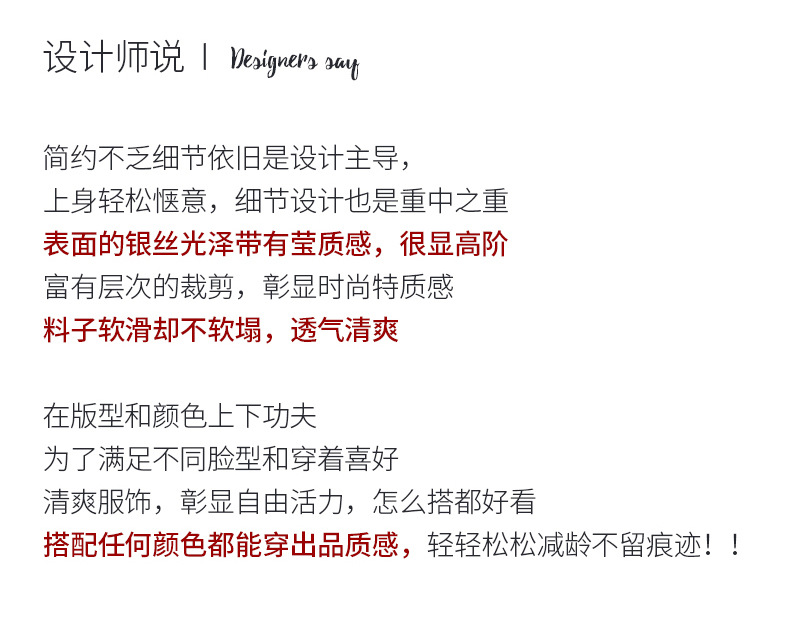 设计师说 | Designers say

简约不乏细节依旧是设计主导，
上身轻松惬意，细节设计也是重中之重
表面的银丝光泽带有莹质感，很显高阶
富有层次的裁剪，彰显时尚特质感
料子软滑却不软塌，透气清爽

在版型和颜色上下功夫
为了满足不同脸型和穿着喜好
清爽服饰，彰显自由活力，怎么搭都好看
搭配任何颜色都能穿出品质感，轻轻松松减龄不留痕迹！！